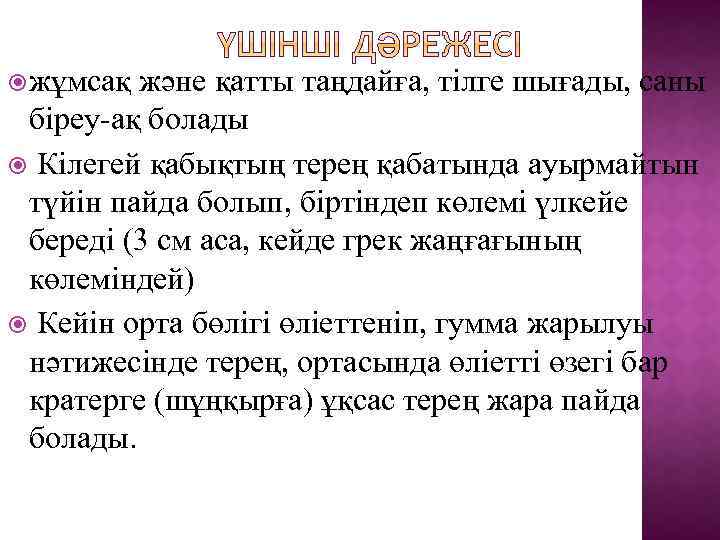 ҮШІНШІ ДӘРЕЖЕСІ

жұмсақ және қатты таңдайға, тілге шығады, саны біреу-ақ болады

Кілегей қабықтың терең қабатында ауырмайтын түйін пайда болып, біртіндеп көлемі үлкейе береді (3 см аса, кейде грек жаңғағының көлеміндей)

Кейін орта бөлігі өліеттеніп, гумма жарылуы нәтижесінде терең, ортасында өліетті өзегі бар кратерге (шұңқырға) ұқсас терең жара пайда болады.